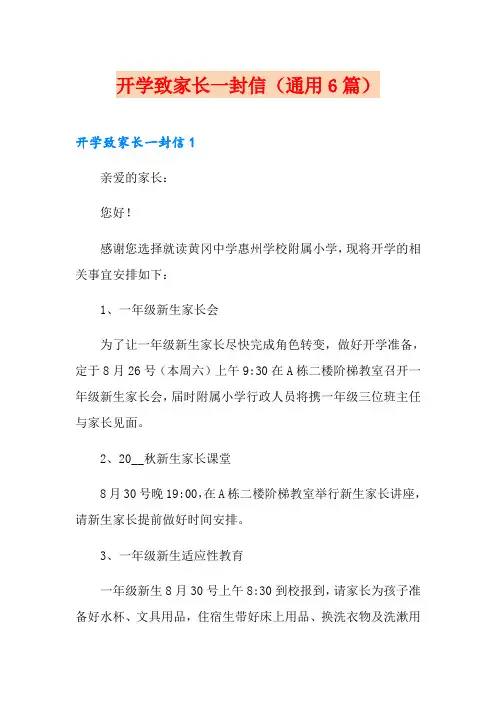 开学致家长一封信（通用6篇）

开学致家长一封信1

亲爱的家长：

您好！

感谢您选择就读黄冈中学惠州学校附属小学，现将开学的相关事宜安排如下：

1、一年级新生家长会

为了让一年级新生家长尽快完成角色转变，做好开学准备，定于8月26号（本周六）上午9:30在A栋二楼阶梯教室召开一年级新生家长会，届时附属小学行政人员将携一年级三位班主任与家长见面。

2、20__秋新生家长课堂

8月30号晚19:00，在A栋二楼阶梯教室举行新生家长讲座，请新生家长提前做好时间安排。

3、一年级新生适应性教育

一年级新生8月30号上午8:30到校报到，请家长为孩子准备好水杯、文具用品，住宿生带好床上用品、换洗衣物及洗漱用